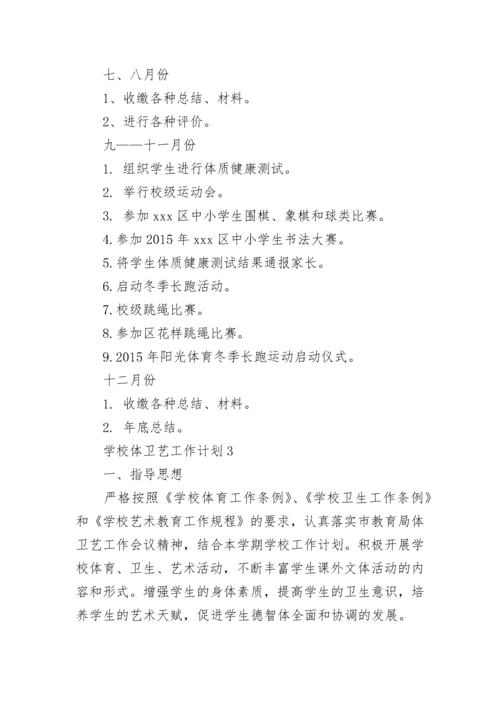 七、八月份

1、收缴各种总结、材料。

2、进行各种评价。

九——十一月份

1. 组织学生进行体质健康测试。

2. 举行校级运动会。

3. 参加 xxx 区中小学生围棋、象棋和球类比赛。

4. 参加 2015 年 xxx 区中小学生书法大赛。

5. 将学生体质健康测试结果通报家长。

6. 启动冬季长跑活动。

7. 校级跳绳比赛。

8. 参加区花样跳绳比赛。

9. 2015 年阳光体育冬季长跑运动启动仪式。

十二月份

1. 收缴各种总结、材料。

2. 年底总结。

学校体卫艺工作计划 3

一、指导思想

严格按照《学校体育工作条例》、《学校卫生工作条例》和《学校艺术教育工作规程》的要求，认真落实市教育局体卫艺工作会议精神，结合本学期学校工作计划。积极开展学校体育、卫生、艺术活动，不断丰富学生课外文体活动的内容和形式。增强学生的身体素质，提高学生的卫生意识，培养学生的艺术天赋，促进学生德智体全面和协调的发展。